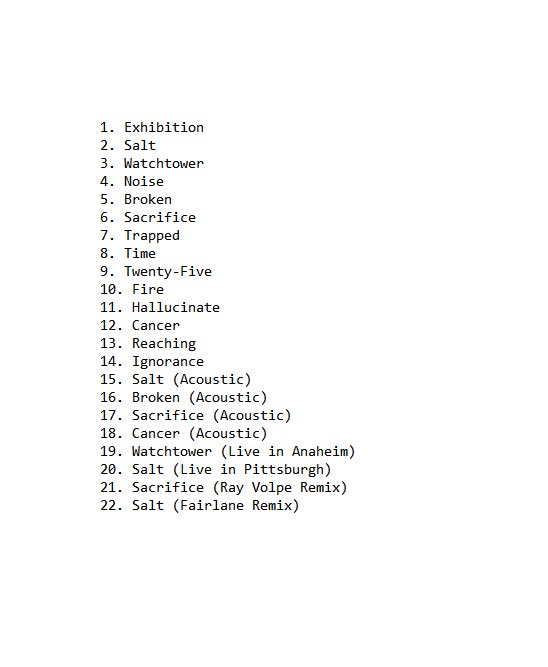 1. Exhibition
2. Salt
3. Watchtower
4. Noise
5. Broken
6. Sacrifice
7. Trapped
8. Time
9. Twenty-Five
10. Fire
11. Hallucinate
12. Cancer
13. Reaching
14. Ignorance
15. Salt (Acoustic)
16. Broken (Acoustic)
17. Sacrifice (Acoustic)
18. Cancer (Acoustic)
19. Watchtower (Live in Anaheim)
20. Salt (Live in Pittsburgh)
21. Sacrifice (Ray Volpe Remix)
22. Salt (Fairlane Remix)